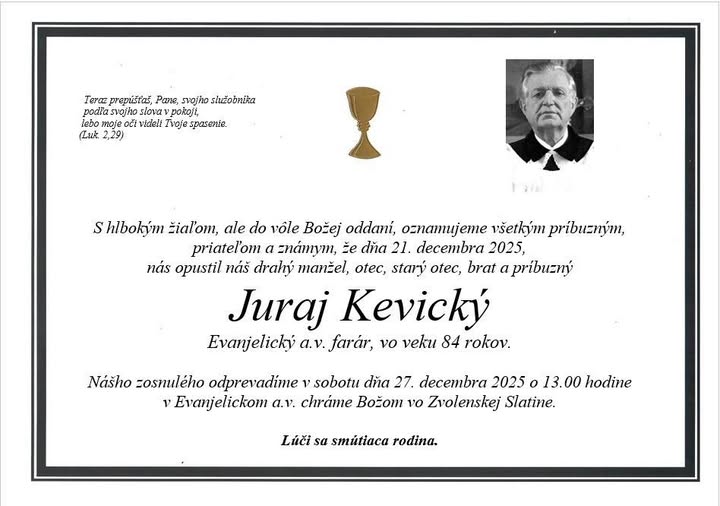 Teraz prepúšťaš, Pane, svojho služobníka podľa svojho slova v pokoji, lebo moje oči videli Tvoje spasenie. (Luk. 2,29)

S hlbokým žiaľom, ale do vôle Božej oddaní, oznamujeme všetkým príbuzným, priateľom a známym, že dňa 21. decembra 2025, nás opustil náš drahý manžel, otec, starý otec, brat a príbuzný

Juraj Kevický

Evanjelický a.v. farár, vo veku 84 rokov.

Nášho zosnulého odprevadíme v sobotu dňa 27. decembra 2025 o 13.00 hodine v Evanjelickom a.v. chráme Božom vo Zvolenskej Slatine.

Lúči sa smútiaca rodina.